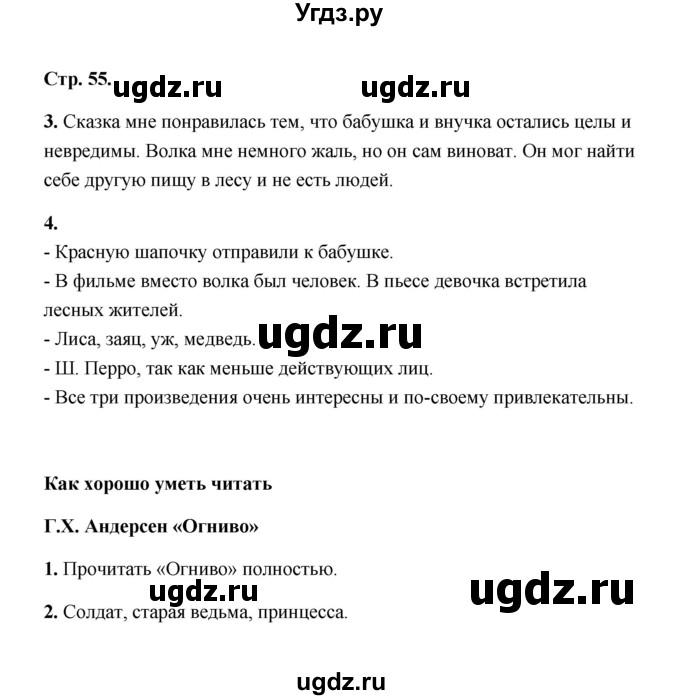 Угдз.ру

Стр. 55. ugdz.ru ugdz.ru

3. Сказка мне понравилась тем, что бабушка и внучка остались целы и невредимы. Волка мне немного жаль, но он сам виноват. Он мог найти себе другую пищу в лесу и не есть людей.

4.
- Красную шапочку отправили к бабушке.
- В фильме вместо волка был человек. В пьесе девочка встретила лесных жителей.
- Лиса, заяц, уж, медведь. ugdz.ru
- Ш. Перро, так как меньше действующих лиц.
- Все три произведения очень интересны и по-своему привлекательны.

Как хорошо уметь читать

Г.Х. Андерсен «Огниво»

1. Прочитать «Огниво» полностью.

ugdz.ru ugdz.ru

2. Солдат, старая ведьма, принцесса.

ugdz.ru